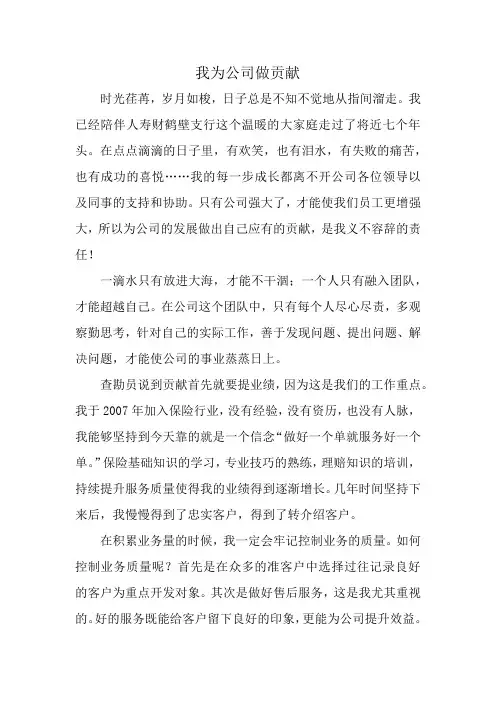 我为公司做贡献

时光荏苒，岁月如梭，日子总是不知不觉地从指间溜走。我已经陪伴人寿财鹤壁支行这个温暖的大家庭走过了将近七个年头。在点点滴滴的日子里，有欢笑，也有泪水，有失败的痛苦，也有成功的喜悦……我的每一步成长都离不开公司各位领导以及同事的支持和协助。只有公司强大了，才能使我们员工更增强大，所以为公司的发展做出自己应有的贡献，是我义不容辞的责任！

一滴水只有放进大海，才能不干涸；一个人只有融入团队，才能超越自己。在公司这个团队中，只有每个人尽心尽责，多观察勤思考，针对自己的实际工作，善于发现问题、提出问题、解决问题，才能使公司的事业蒸蒸日上。

查勘员说到贡献首先就要提业绩，因为这是我们的工作重点。我于2007年加入保险行业，没有经验，没有资历，也没有人脉，我能够坚持到今天靠的就是一个信念“做好一个单就服务好一个单。”保险基础知识的学习，专业技巧的熟练，理赔知识的培训，持续提升服务质量使得我的业绩得到逐渐增长。几年时间坚持下来后，我慢慢得到了忠实客户，得到了转介绍客户。

在积累业务量的时候，我一定会牢记控制业务的质量。如何控制业务质量呢？首先是在众多的准客户中选择过往记录良好的客户为重点开发对象。其次是做好售后服务，这是我尤其重视的。好的服务既能给客户留下良好的印象，更能为公司提升效益。